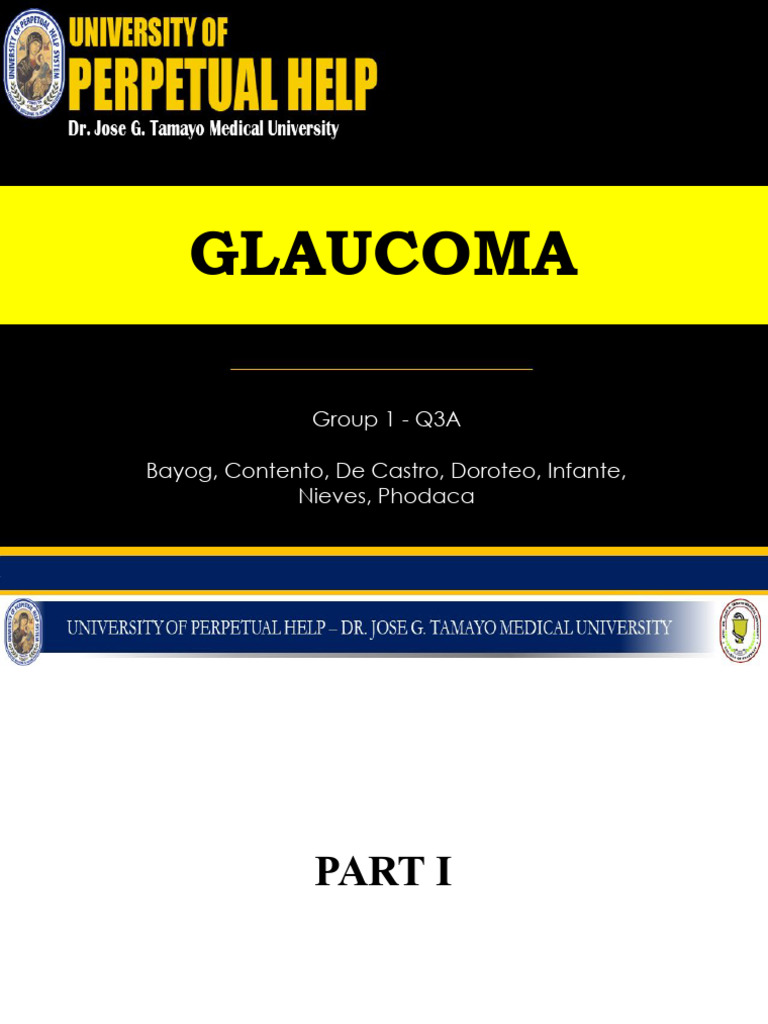 UNIVERSITY OF PERPETUAL HELP
Dr. Jose G. Tamayo Medical University

GLAUCOMA

Group 1 - Q3A

Bayog, Contento, De Castro, Doroteo, Infante, Nieves, Phodaca

UNIVERSITY OF PERPETUAL HELP – DR. JOSE G. TAMAYO MEDICAL UNIVERSITY

PART I